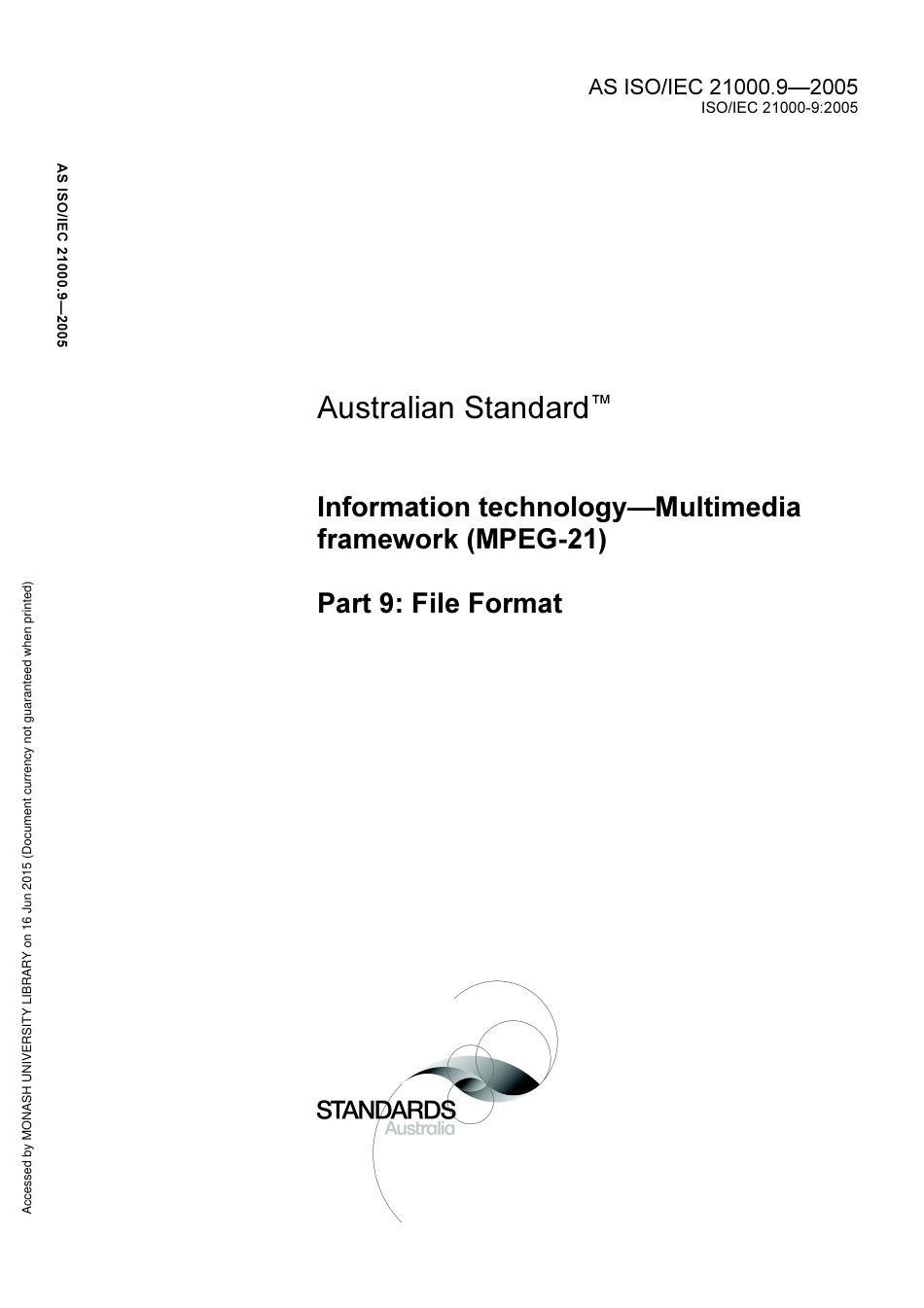 AS ISO/IEC 21000.9—2005
ISO/IEC 21000-9:2005

AS ISO/IEC 21000.9—2005

Australian Standard™

Information technology—Multimedia framework (MPEG-21)

Part 9: File Format

Accessed by MONASH UNIVERSITY LIBRARY on 16 Jun 2015 (Document currency not guaranteed when printed)

STANDARDS
Australia